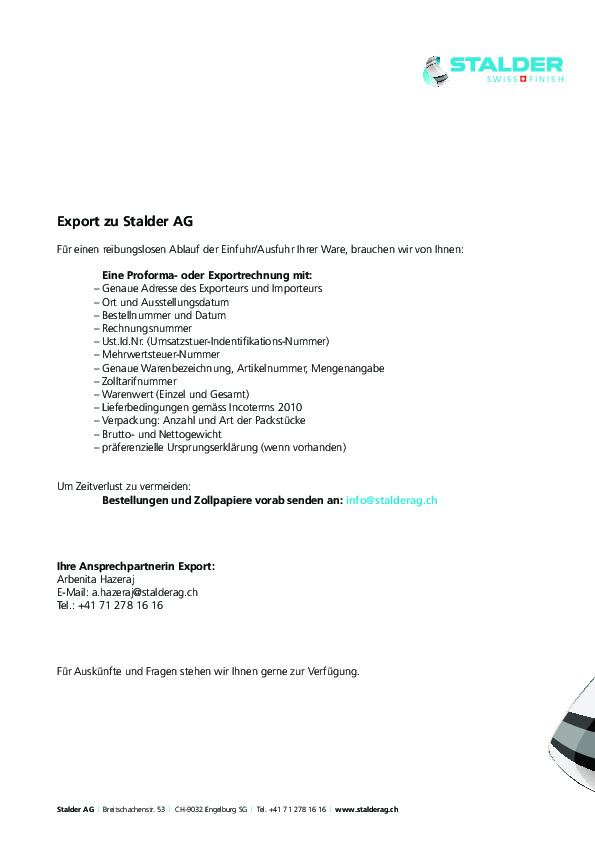 STALDER
SWISS FINISH

Export zu Stalder AG

Für einen reibungslosen Ablauf der Einfuhr/Ausfuhr Ihrer Ware, brauchen wir von Ihnen:

Eine Proforma- oder Exportrechnung mit:
– Genaue Adresse des Exporteurs und Importeurs
– Ort und Ausstellungsdatum
– Bestellnummer und Datum
– Rechnungsnummer
– Ust.Id.Nr. (Umsatzstuer-Indentifikations-Nummer)
– Mehrwertsteuer-Nummer
– Genaue Warenbezeichnung, Artikelnummer, Mengenangabe
– Zolltarifnummer
– Warenwert (Einzel und Gesamt)
– Lieferbedingungen gemäss Incoterms 2010
– Verpackung: Anzahl und Art der Packstücke
– Brutto- und Nettogewicht
– präferenzielle Ursprungserklärung (wenn vorhanden)

Um Zeitverlust zu vermeiden:
Bestellungen und Zollpapiere vorab senden an: info@stalderag.ch

Ihre Ansprechpartnerin Export:
Arbenita Hazeraj
E-Mail: a.hazeraj@stalderag.ch
Tel.: +41 71 278 16 16

Für Auskünfte und Fragen stehen wir Ihnen gerne zur Verfügung.

Stalder AG | Breitschachenstr. 53 | CH-9032 Engelburg SG | Tel. +41 71 278 16 16 | www.stalderag.ch